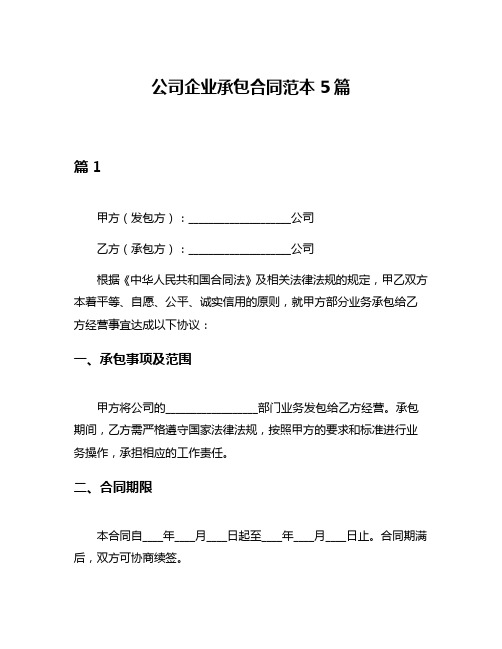 公司企业承包合同范本 5 篇

篇 1

甲方（发包方）：__________________公司

乙方（承包方）：__________________公司

根据《中华人民共和国合同法》及相关法律法规的规定，甲乙双方本着平等、自愿、公平、诚实信用的原则，就甲方部分业务承包给乙方经营事宜达成以下协议：

一、承包事项及范围

甲方将公司的________________部门业务发包给乙方经营。承包期间，乙方需严格遵守国家法律法规，按照甲方的要求和标准进行业务操作，承担相应的工作责任。

二、合同期限

本合同自____年____月____日起至____年____月____日止。合同期满后，双方可协商续签。